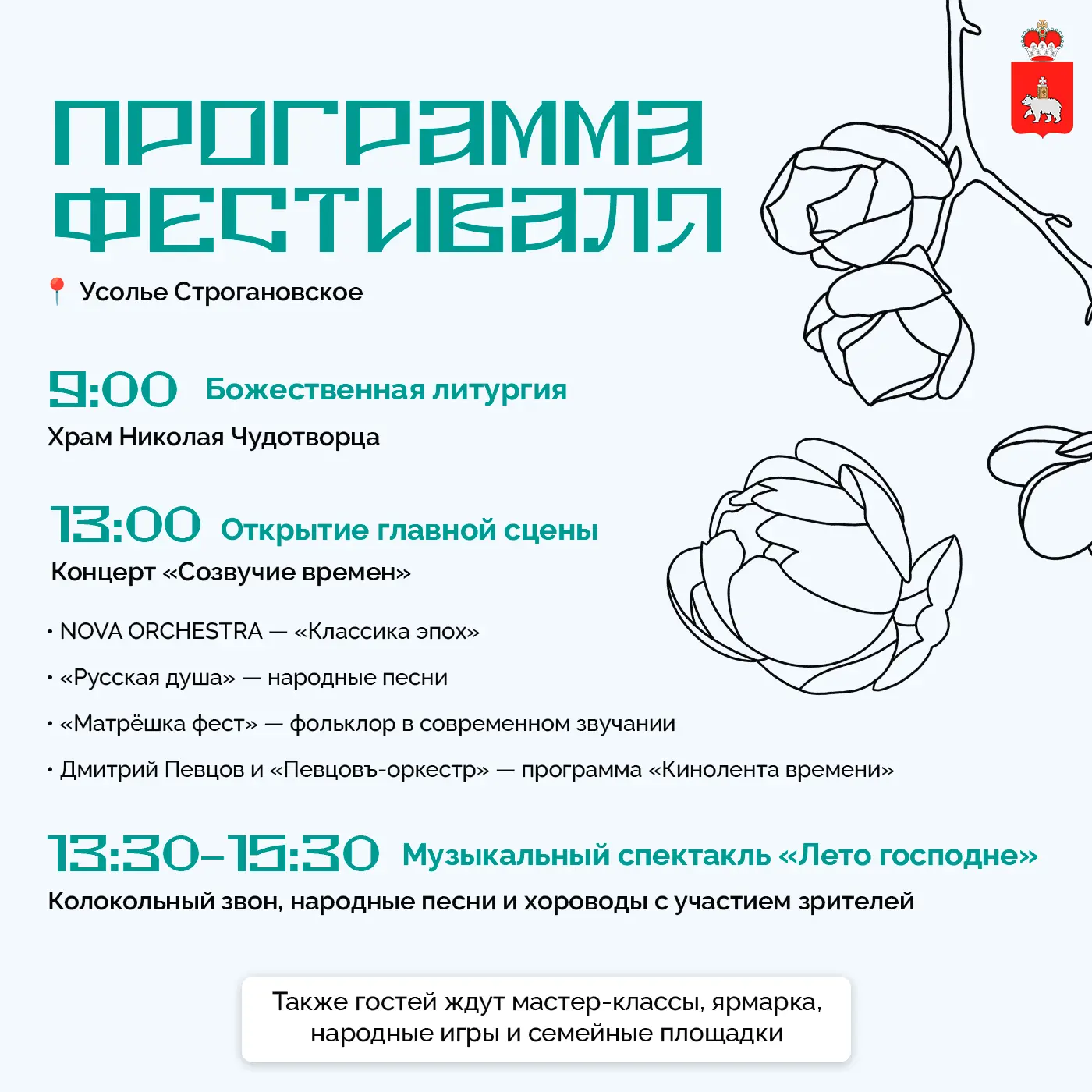 ПРОГРАММА ФЕСТИВАЛЯ

Усолье Строгановское

9:00 Божественная литургия

Храм Николая Чудотворца

13:00 Открытие главной сцены

Концерт «Созвучие времен»

• NOVA ORCHESTRA — «Классика эпох»

• «Русская душа» — народные песни

• «Матрёшка фест» — фольклор в современном звучании

• Дмитрий Певцов и «Певцовъ-оркестр» — программа «Кинолента времени»

13:30–15:30 Музыкальный спектакль «Лето господне»

Колокольный звон, народные песни и хороводы с участием зрителей

Также гостей ждут мастер-классы, ярмарка, народные игры и семейные площадки